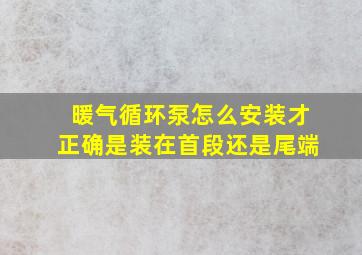 暖气循环泵怎么安装才正确是装在首段还是尾端